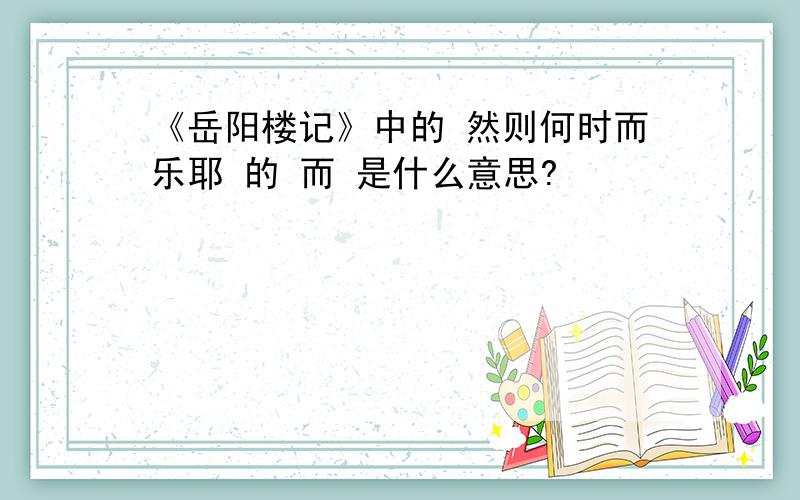 《岳阳楼记》中的 然则何时而乐耶 的 而 是什么意思?